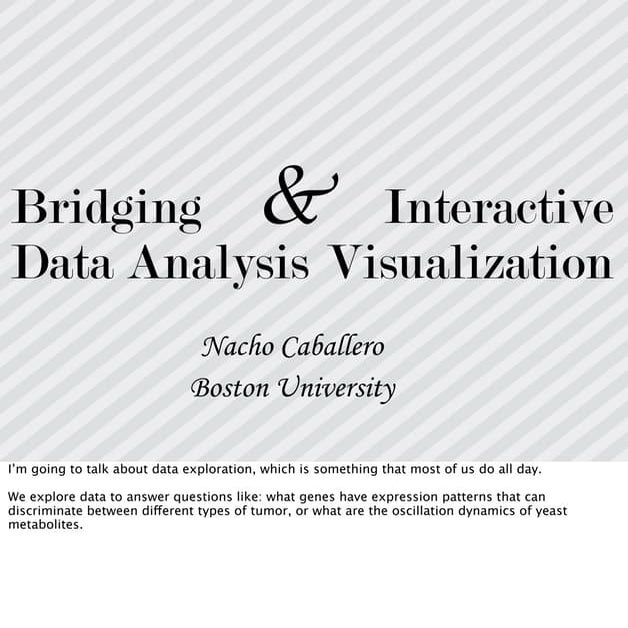 Bridging & Interactive
Data Analysis Visualization

Nacho Caballero
Boston University

I'm going to talk about data exploration, which is something that most of us do all day.

We explore data to answer questions like: what genes have expression patterns that can discriminate between different types of tumor, or what are the oscillation dynamics of yeast metabolites.